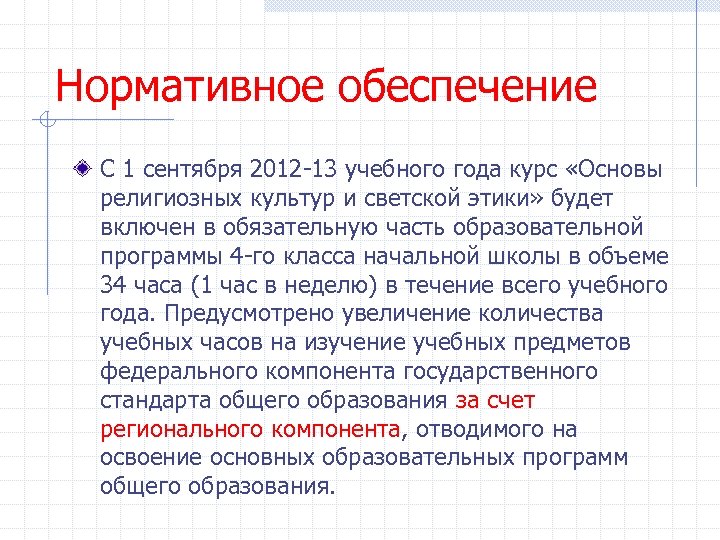 Нормативное обеспечение

С 1 сентября 2012-13 учебного года курс «Основы религиозных культур и светской этики» будет включен в обязательную часть образовательной программы 4-го класса начальной школы в объеме 34 часа (1 час в неделю) в течение всего учебного года. Предусмотрено увеличение количества учебных часов на изучение учебных предметов федерального компонента государственного стандарта общего образования за счет регионального компонента, отводимого на освоение основных образовательных программ общего образования.